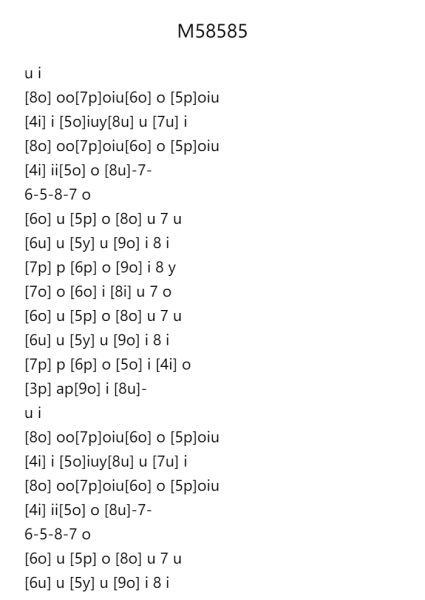 M58585

u i
[8o] oo[7p]oiu[6o] o [5p]oiu
[4i] i [5o]iuy[8u] u [7u] i
[8o] oo[7p]oiu[6o] o [5p]oiu
[4i] ii[5o] o [8u]-7-
6-5-8-7 o
[6o] u [5p] o [8o] u 7 u
[6u] u [5y] u [9o] i 8 i
[7p] p [6p] o [9o] i 8 y
[7o] o [6o] i [8i] u 7 o
[6o] u [5p] o [8o] u 7 u
[6u] u [5y] u [9o] i 8 i
[7p] p [6p] o [5o] i [4i] o
[3p] ap[9o] i [8u]-
u i
[8o] oo[7p]oiu[6o] o [5p]oiu
[4i] i [5o]iuy[8u] u [7u] i
[8o] oo[7p]oiu[6o] o [5p]oiu
[4i] ii[5o] o [8u]-7-
6-5-8-7 o
[6o] u [5p] o [8o] u 7 u
[6u] u [5y] u [9o] i 8 i